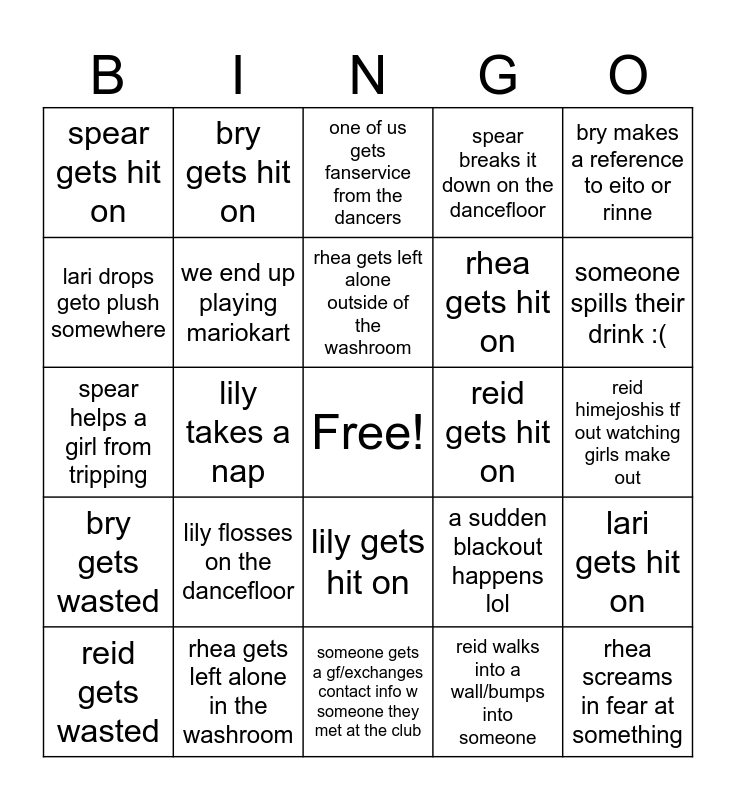 | B | I | N | G | O |
|---|---|---|---|---|
| spear gets hit on | bry gets hit on | one of us gets fanservice from the dancers | spear breaks it down on the dancefloor | bry makes a reference to eito or rinne |
| lari drops geto plush somewhere | we end up playing mariokart | rhea gets left alone outside of the washroom | rhea gets hit on | someone spills their drink :( |
| spear helps a girl from tripping | lily takes a nap | Free! | reid gets hit on | reid himejoshis tf out watching girls make out |
| bry gets wasted | lily flosses on the dancefloor | lily gets hit on | a sudden blackout happens lol | lari gets hit on |
| reid gets wasted | rhea gets left alone in the washroom | someone gets a gf/exchanges contact info w someone they met at the club | reid walks into a wall/bumps into someone | rhea screams in fear at something |